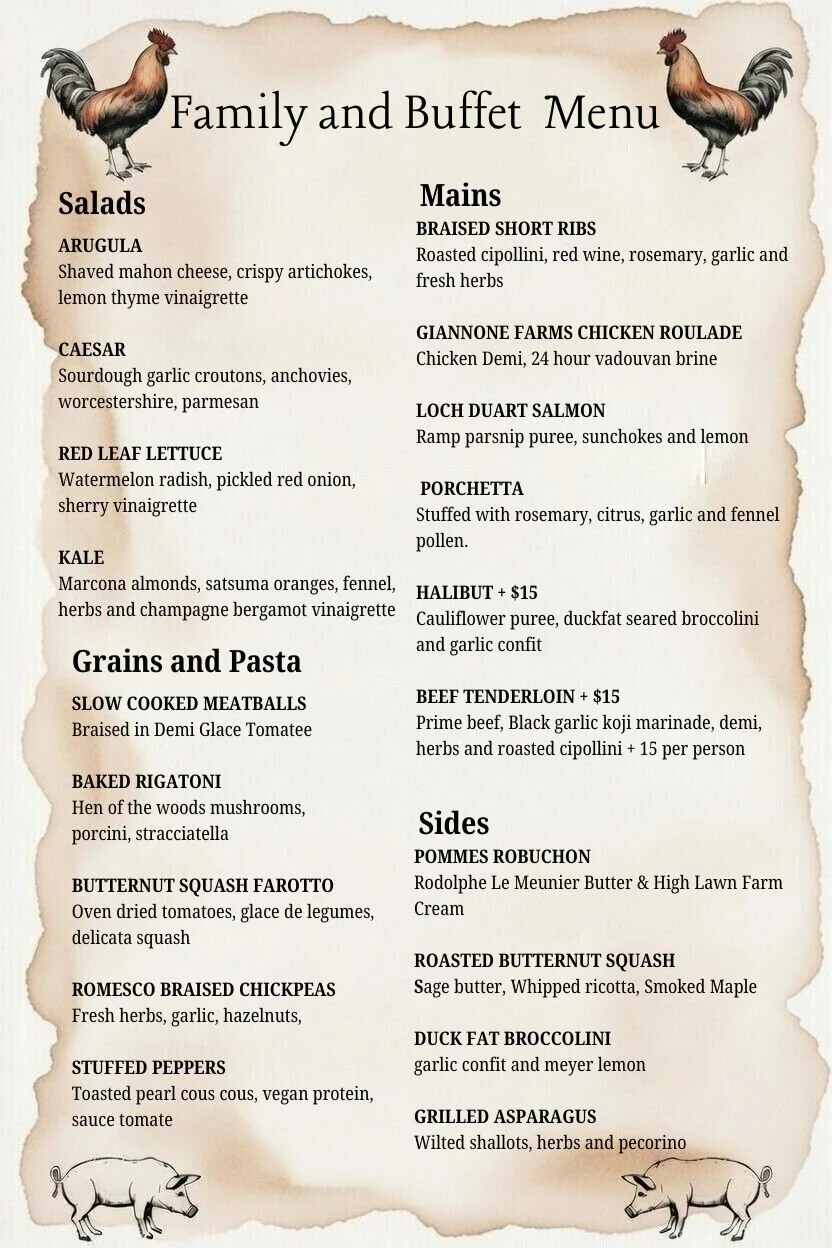 Family and Buffet Menu

Salads

ARUGULA
Shaved mahon cheese, crispy artichokes, lemon thyme vinaigrette

CAESAR
Sourdough garlic croutons, anchovies, worcestershire, parmesan

RED LEAF LETTUCE
Watermelon radish, pickled red onion, sherry vinaigrette

KALE
Marcona almonds, satsuma oranges, fennel, herbs and champagne bergamot vinaigrette

Grains and Pasta

SLOW COOKED MEATBALLS
Braised in Demi Glace Tomatee

BAKED RIGATONI
Hen of the woods mushrooms, porcini, stracciatella

BUTTERNUT SQUASH FAROTTO
Oven dried tomatoes, glace de legumes, delicata squash

ROMESCO BRAISED CHICKPEAS
Fresh herbs, garlic, hazelnuts,

STUFFED PEPPERS
Toasted pearl cous cous, vegan protein, sauce tomate

Mains

BRAISED SHORT RIBS
Roasted cipollini, red wine, rosemary, garlic and fresh herbs

GIANNONE FARMS CHICKEN ROULADE
Chicken Demi, 24 hour vadouvan brine

LOCH DUART SALMON
Ramp parsnip puree, sunchokes and lemon

PORCHETTA
Stuffed with rosemary, citrus, garlic and fennel pollen.

HALIBUT + $15
Cauliflower puree, duckfat seared broccolini and garlic confit

BEEF TENDERLOIN + $15
Prime beef, Black garlic koji marinade, demi, herbs and roasted cipollini + 15 per person

Sides

POMMES ROBUCHON
Rodolphe Le Meunier Butter & High Lawn Farm Cream

ROASTED BUTTERNUT SQUASH
Sage butter, Whipped ricotta, Smoked Maple

DUCK FAT BROCCOLINI
garlic confit and meyer lemon

GRILLED ASPARAGUS
Wilted shallots, herbs and pecorino